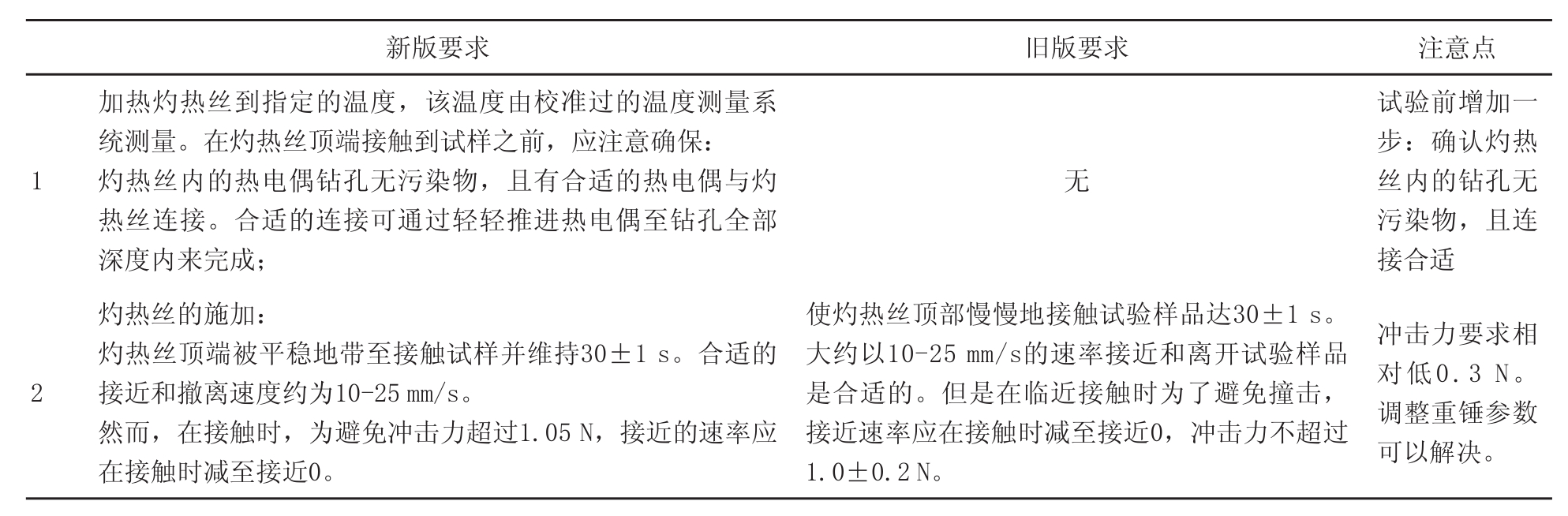 |  | 新版要求 | 旧版要求 | 注意点 |
|---|---|---|---|
| 1 | 加热灼热丝到指定的温度，该温度由校准过的温度测量系统测量。在灼热丝顶端接触到试样之前，应注意确保：灼热丝内的热电偶钻孔无污染物，且有合适的热电偶与灼热丝连接。合适的连接可通过轻轻推进热电偶至钻孔全部深度内来完成； | 无 | 试验前增加一步：确认灼热丝内的钻孔无污染物，且连接合适 |
| 2 | 灼热丝的施加：灼热丝顶端被平稳地带至接触试样并维持30±1 s。合适的接近和撤离速度约为10-25 mm/s。然而，在接触时，为避免冲击力超过1.05 N，接近的速率应在接触时减至接近0。 | 使灼热丝顶部慢慢地接触试验样品达30±1 s。大约以10-25 mm/s的速率接近和离开试验样品是合适的。但是在临近接触时为了避免撞击，接近速率应在接触时减至接近0，冲击力不超过1.0±0.2 N。 | 冲击力要求相对低0.3 N。调整重锤参数可以解决。 |